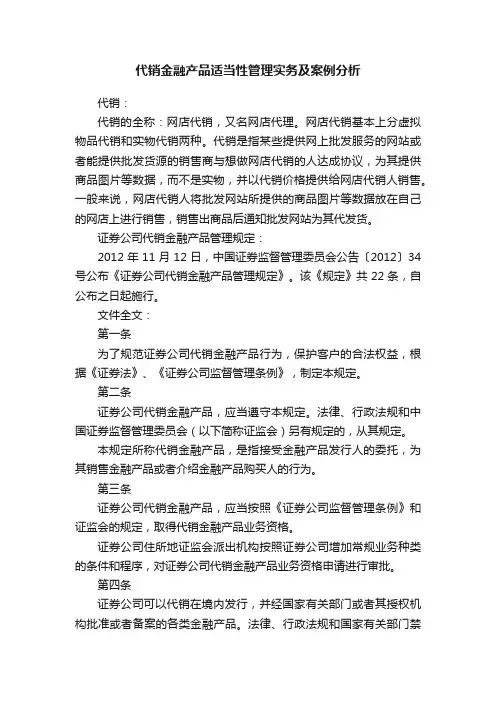 代销金融产品适当性管理实务及案例分析

代销：

代销的全称：网店代销，又名网店代理。网店代销基本上分虚拟物品代销和实物代销两种。代销是指某些提供网上批发服务的网站或者能提供批发货源的销售商与想做网店代销的人达成协议，为其提供商品图片等数据，而不是实物，并以代销价格提供给网店代销人销售。一般来说，网店代销人将批发网站所提供的商品图片等数据放在自己的网店上进行销售，销售出商品后通知批发网站为其代发货。

证券公司代销金融产品管理规定：

2012 年 11 月 12 日，中国证券监督管理委员会公告〔2012〕34 号公布《证券公司代销金融产品管理规定》。该《规定》共 22 条，自公布之日起施行。

文件全文：

第一条

为了规范证券公司代销金融产品行为，保护客户的合法权益，根据《证券法》、《证券公司监督管理条例》，制定本规定。

第二条

证券公司代销金融产品，应当遵守本规定。法律、行政法规和中国证券监督管理委员会（以下简称证监会）另有规定的，从其规定。

本规定所称代销金融产品，是指接受金融产品发行人的委托，为其销售金融产品或者介绍金融产品购买人的行为。

第三条

证券公司代销金融产品，应当按照《证券公司监督管理条例》和证监会的规定，取得代销金融产品业务资格。

证券公司住所地证监会派出机构按照证券公司增加常规业务种类的条件和程序，对证券公司代销金融产品业务资格申请进行审批。

第四条

证券公司可以代销在境内发行，并经国家有关部门或者其授权机构批准或者备案的各类金融产品。法律、行政法规和国家有关部门禁